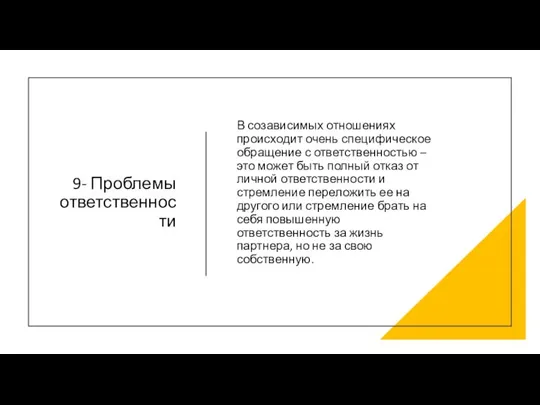 9- Проблемы ответственности

В созависимых отношениях происходит очень специфическое обращение с ответственностью – это может быть полный отказ от личной ответственности и стремление переложить ее на другого или стремление брать на себя повышенную ответственность за жизнь партнера, но не за свою собственную.